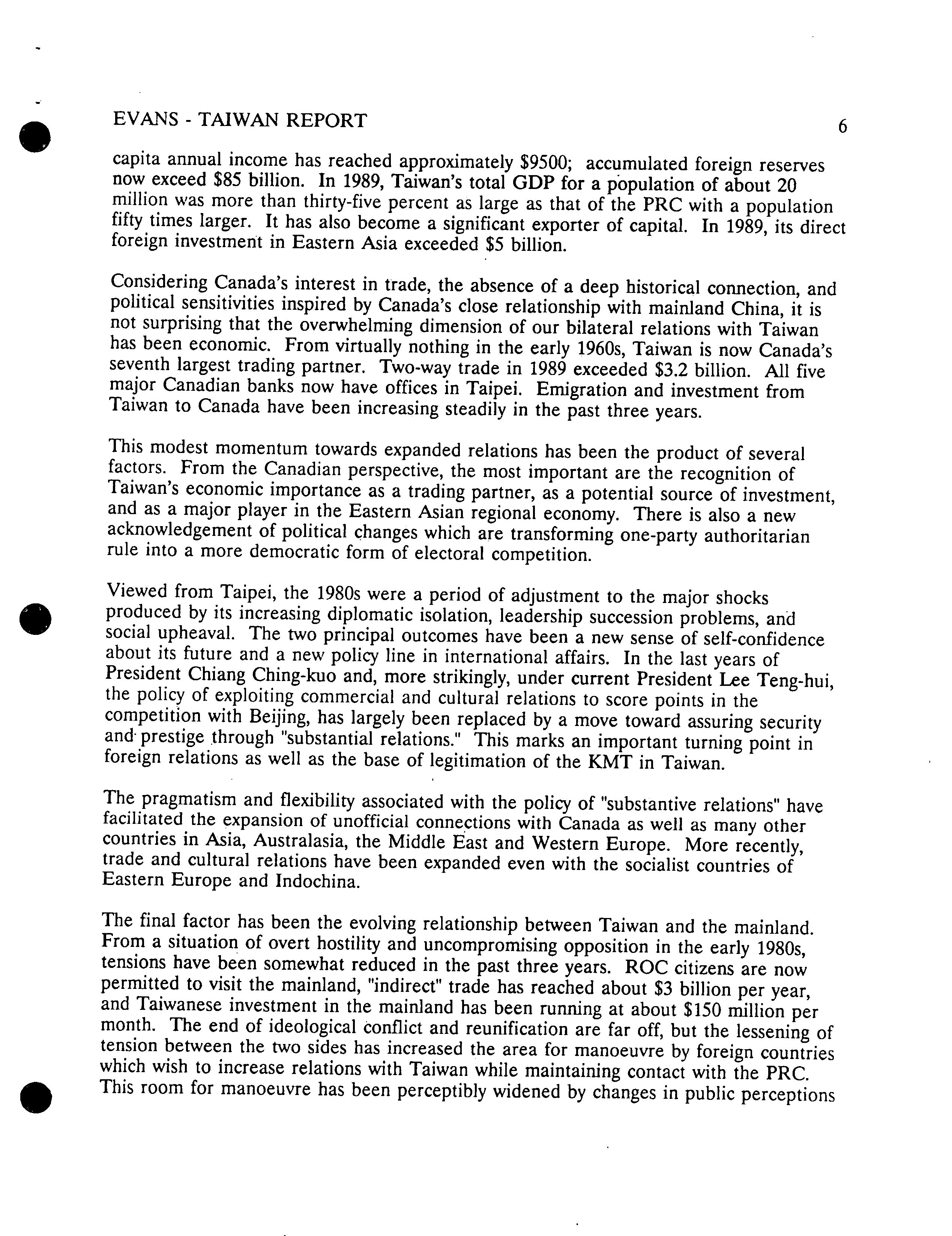 EVANS - TAIWAN REPORT 6

capita annual income has reached approximately \$9500; accumulated foreign reserves now exceed \$85 billion. In 1989, Taiwan's total GDP for a population of about 20 million was more than thirty-five percent as large as that of the PRC with a population fifty times larger. It has also become a significant exporter of capital. In 1989, its direct foreign investment in Eastern Asia exceeded \$5 billion.

Considering Canada's interest in trade, the absence of a deep historical connection, and political sensitivities inspired by Canada's close relationship with mainland China, it is not surprising that the overwhelming dimension of our bilateral relations with Taiwan has been economic. From virtually nothing in the early 1960s, Taiwan is now Canada's seventh largest trading partner. Two-way trade in 1989 exceeded \$3.2 billion. All five major Canadian banks now have offices in Taipei. Emigration and investment from Taiwan to Canada have been increasing steadily in the past three years.

This modest momentum towards expanded relations has been the product of several factors. From the Canadian perspective, the most important are the recognition of Taiwan's economic importance as a trading partner, as a potential source of investment, and as a major player in the Eastern Asian regional economy. There is also a new acknowledgement of political changes which are transforming one-party authoritarian rule into a more democratic form of electoral competition.

Viewed from Taipei, the 1980s were a period of adjustment to the major shocks produced by its increasing diplomatic isolation, leadership succession problems, and social upheaval. The two principal outcomes have been a new sense of self-confidence about its future and a new policy line in international affairs. In the last years of President Chiang Ching-kuo and, more strikingly, under current President Lee Teng-hui, the policy of exploiting commercial and cultural relations to score points in the competition with Beijing, has largely been replaced by a move toward assuring security and prestige through "substantial relations." This marks an important turning point in foreign relations as well as the base of legitimation of the KMT in Taiwan.

The pragmatism and flexibility associated with the policy of "substantive relations" have facilitated the expansion of unofficial connections with Canada as well as many other countries in Asia, Australasia, the Middle East and Western Europe. More recently, trade and cultural relations have been expanded even with the socialist countries of Eastern Europe and Indochina.

The final factor has been the evolving relationship between Taiwan and the mainland. From a situation of overt hostility and uncompromising opposition in the early 1980s, tensions have been somewhat reduced in the past three years. ROC citizens are now permitted to visit the mainland, "indirect" trade has reached about \$3 billion per year, and Taiwanese investment in the mainland has been running at about \$150 million per month. The end of ideological conflict and reunification are far off, but the lessening of tension between the two sides has increased the area for manoeuvre by foreign countries which wish to increase relations with Taiwan while maintaining contact with the PRC. This room for manoeuvre has been perceptibly widened by changes in public perceptions